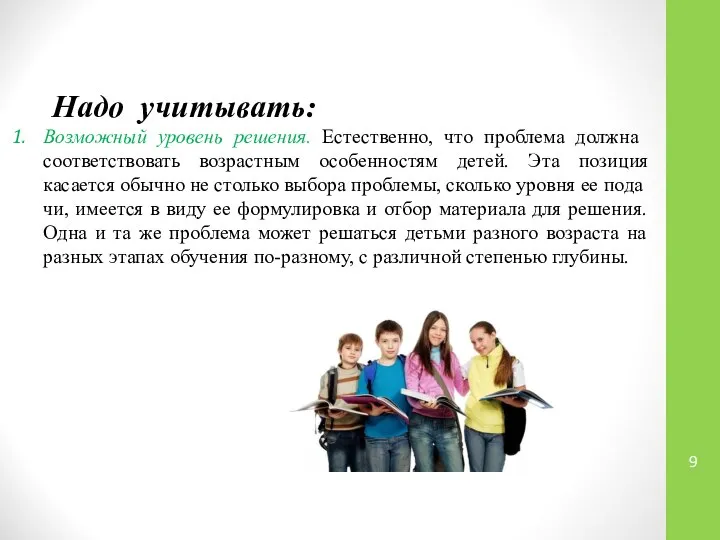 Надо учитывать:

1. Возможный уровень решения. Естественно, что проблема должна соответствовать возрастным особенностям детей. Эта позиция касается обычно не столько выбора проблемы, сколько уровня ее пода чи, имеется в виду ее формулировка и отбор материала для решения. Одна и та же проблема может решаться детьми разного возраста на разных этапах обучения по-разному, с различной степенью глубины.

9